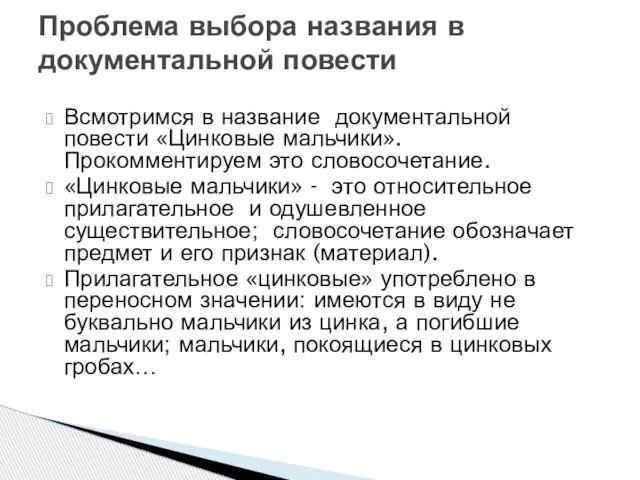 Проблема выбора названия в документальной повести

Всмотримся в название документальной повести «Цинковые мальчики». Прокомментируем это словосочетание.

«Цинковые мальчики» - это относительное прилагательное и одушевленное существительное; словосочетание обозначает предмет и его признак (материал).

Прилагательное «цинковые» употреблено в переносном значении: имеются в виду не буквально мальчики из цинка, а погибшие мальчики; мальчики, покоящиеся в цинковых гробах…